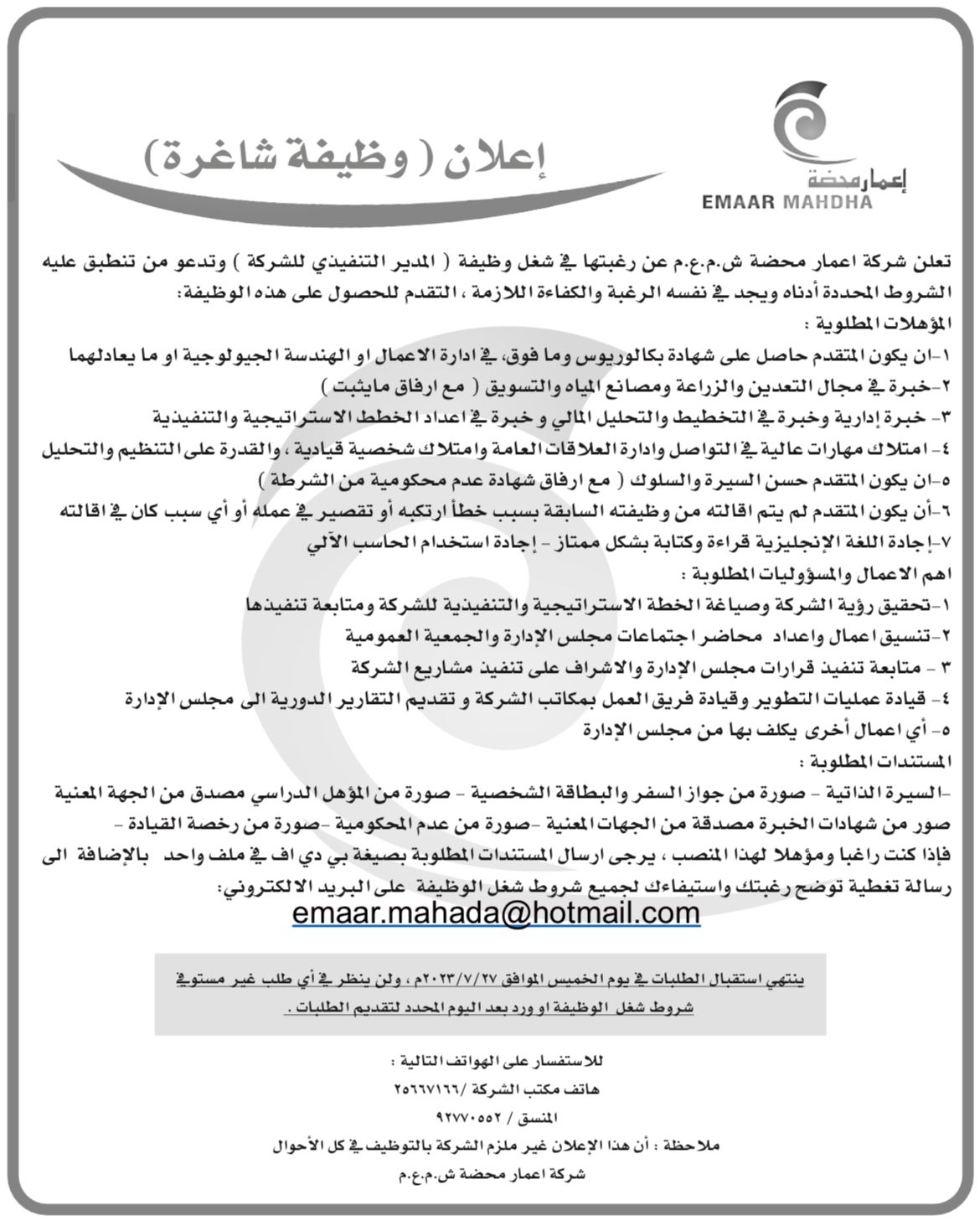 إعمار محضة
EMAAR MAHDHA

إعلان ( وظيفة شاغرة )

تعلن شركة اعمار محضة ش.م.ع.م عن رغبتها في شغل وظيفة ( المدير التنفيذي للشركة ) وتدعو من تنطبق عليه الشروط المحددة أدناه ويجد في نفسه الرغبة والكفاءة اللازمة ، التقدم للحصول على هذه الوظيفة:
المؤهلات المطلوبة :
١-ان يكون المتقدم حاصل على شهادة بكالوريوس وما فوق، في ادارة الاعمال او الهندسة الجيولوجية او ما يعادلهما
٢-خبرة في مجال التعدين والزراعة ومصانع المياه والتسويق ( مع ارفاق مايثبت )
٣- خبرة إدارية وخبرة في التخطيط والتحليل المالي و خبرة في اعداد الخطط الاستراتيجية والتنفيذية
٤- امتلاك مهارات عالية في التواصل وادارة العلاقات العامة وامتلاك شخصية قيادية ، والقدرة على التنظيم والتحليل
٥-ان يكون المتقدم حسن السيرة والسلوك ( مع ارفاق شهادة عدم محكومية من الشرطة )
٦-أن يكون المتقدم لم يتم اقالته من وظيفته السابقة بسبب خطأ ارتكبه أو تقصير في عمله أو أي سبب كان في اقالته
٧-إجادة اللغة الإنجليزية قراءة وكتابة بشكل ممتاز - إجادة استخدام الحاسب الآلي
اهم الاعمال والمسؤوليات المطلوبة :
١-تحقيق رؤية الشركة وصياغة الخطة الاستراتيجية والتنفيذية للشركة ومتابعة تنفيذها
٢-تنسيق اعمال واعداد محاضر اجتماعات مجلس الإدارة والجمعية العمومية
٣ - متابعة تنفيذ قرارات مجلس الإدارة والاشراف على تنفيذ مشاريع الشركة
٤- قيادة عمليات التطوير وقيادة فريق العمل بمكاتب الشركة و تقديم التقارير الدورية الى مجلس الإدارة
٥- أي اعمال أخرى يكلف بها من مجلس الإدارة
المستندات المطلوبة :
-السيرة الذاتية - صورة من جواز السفر والبطاقة الشخصية - صورة من المؤهل الدراسي مصدق من الجهة المعنية صور من شهادات الخبرة مصدقة من الجهات المعنية -صورة من عدم المحكومية -صورة من رخصة القيادة -
فإذا كنت راغبا ومؤهلا لهذا المنصب ، يرجى ارسال المستندات المطلوبة بصيغة بي دي اف في ملف واحد بالإضافة الى رسالة تغطية توضح رغبتك واستيفاءك لجميع شروط شغل الوظيفة على البريد الالكتروني:
emaar.mahada@hotmail.com

ينتهي استقبال الطلبات في يوم الخميس الموافق ٢٠٢٣/٧/٢٧م ، ولن ينظر في أي طلب غير مستوفي شروط شغل الوظيفة او ورد بعد اليوم المحدد لتقديم الطلبات .

للاستفسار على الهواتف التالية :
هاتف مكتب الشركة /٢٥٦٦٧١٦٦
المنسق / ٩٢٧٧٠٥٥٢
ملاحظة : أن هذا الإعلان غير ملزم الشركة بالتوظيف في كل الأحوال
شركة اعمار محضة ش.م.ع.م